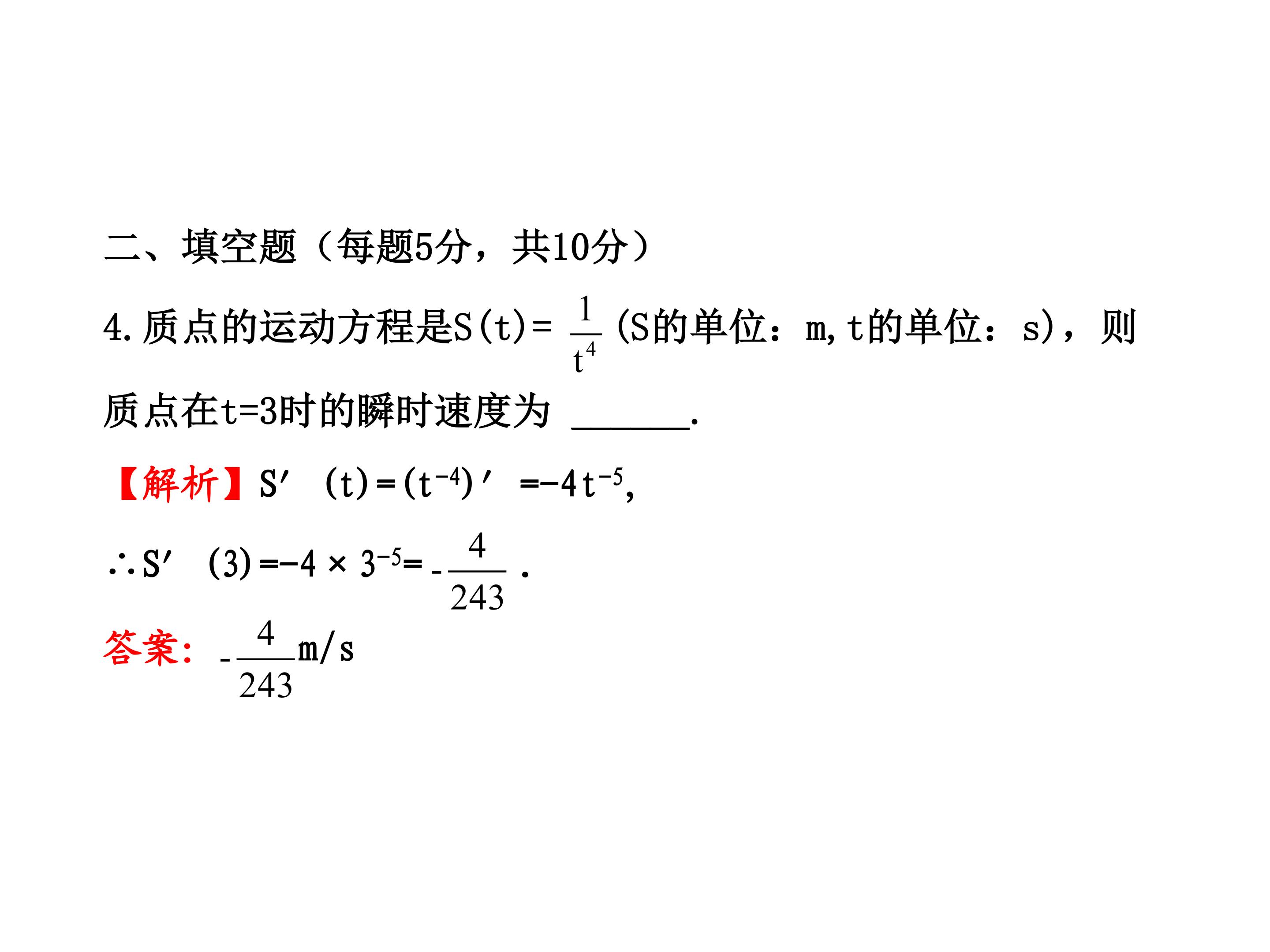 二、填空题（每题5分，共10分）

4.质点的运动方程是$S(t)=\frac{1}{t^4}$(S的单位：m,t的单位：s)，则质点在t=3时的瞬时速度为____.

【解析】$S'(t)=(t^{-4})'=-4t^{-5}$,

$\therefore S'(3)=-4\times 3^{-5}=-\frac{4}{243}$.

答案：$-\frac{4}{243}$m/s